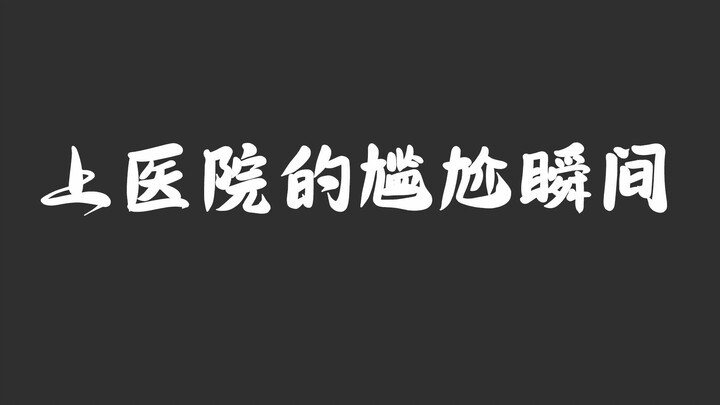 上医院的尴尬瞬间